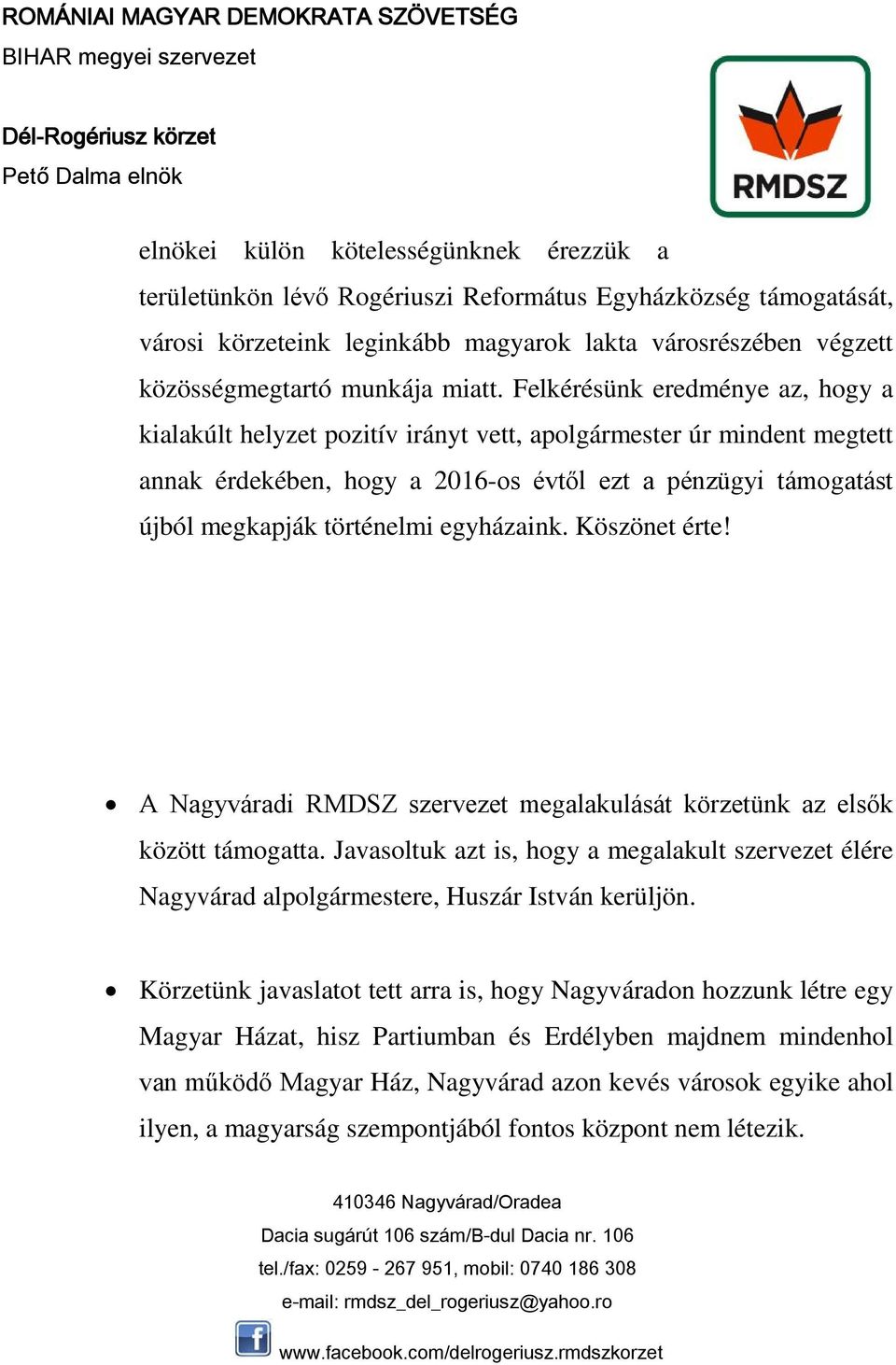 ROMÁNIAI MAGYAR DEMOKRATA SZÖVETSÉG
BIHAR megyei szervezet

Dél-Rogériusz körzet
Pető Dalma elnök

RMDSZ

elnökei külön kötelességünknek érezzük a területünkön lévő Rogériuszi Református Egyházközség támogatását, városi körzeteink leginkább magyarok lakta városrészében végzett közösségmegtartó munkája miatt. Felkérésünk eredménye az, hogy a kialakúlt helyzet pozitív irányt vett, apolgármester úr mindent megtett annak érdekében, hogy a 2016-os évtől ezt a pénzügyi támogatást újból megkapják történelmi egyházaink. Köszönet érte!

• A Nagyváradi RMDSZ szervezet megalakulását körzetünk az elsők között támogatta. Javasoltuk azt is, hogy a megalakult szervezet élére Nagyvárad alpolgármestere, Huszár István kerüljön.

• Körzetünk javaslatot tett arra is, hogy Nagyváradon hozzunk létre egy Magyar Házat, hisz Partiumban és Erdélyben majdnem mindenhol van működő Magyar Ház, Nagyvárad azon kevés városok egyike ahol ilyen, a magyarság szempontjából fontos központ nem létezik.

410346 Nagyvárad/Oradea
Dacia sugárút 106 szám/B-dul Dacia nr. 106
tel./fax: 0259 - 267 951, mobil: 0740 186 308
e-mail: rmdsz_del_rogeriusz@yahoo.ro
www.facebook.com/delrogeriusz.rmdszkorzet